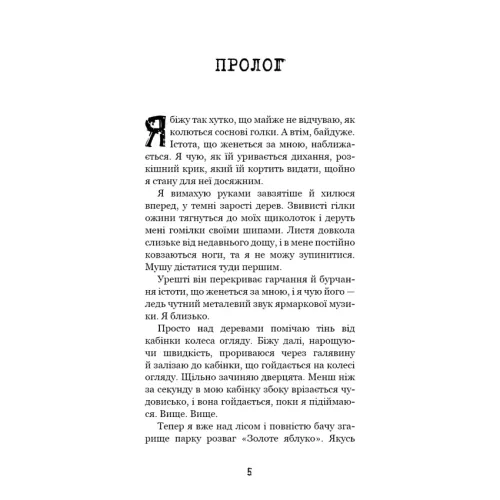 ПРОЛОГ

Я біжу так хутко, що майже не відчуваю, як колються соснові голки. А втім, байдуже. Істота, що женеться за мною, наближається. Я чую, як їй уривається дихання, розкішний крик, який їй кортить видати, щойно я стану для неї досяжним.

Я вимахую руками завзятіше й хилюся вперед, у темні зарості дерев. Звивисті гілки ожини тягнуться до моїх щиколоток і деруть мені гомілки своїми шипами. Листя довкола слизьке від недавнього дощу, і в мене постійно ковзаються ноги, та я не можу зупинитися. Мушу дістатися туди першим.

Урешті він перекриває гарчання й бурчання істоти, що женеться за мною, і я чую його — ледь чутний металевий звук ярмаркової музики. Я близько.

Просто над деревами помічаю тінь від кабінки колеса огляду. Біжу далі, нарощуючи швидкість, прориваюся через галявину й залізаю до кабінки, що гойдається на колесі огляду. Щільно зачиняю дверцята. Менш ніж за секунду в мою кабінку збоку врізається чудовисько, і вона гойдається, поки я підіймаюся. Вище. Вище.

Тепер я вже над лісом і повністю бачу згарище парку розваг «Золоте яблуко». Якусь

5